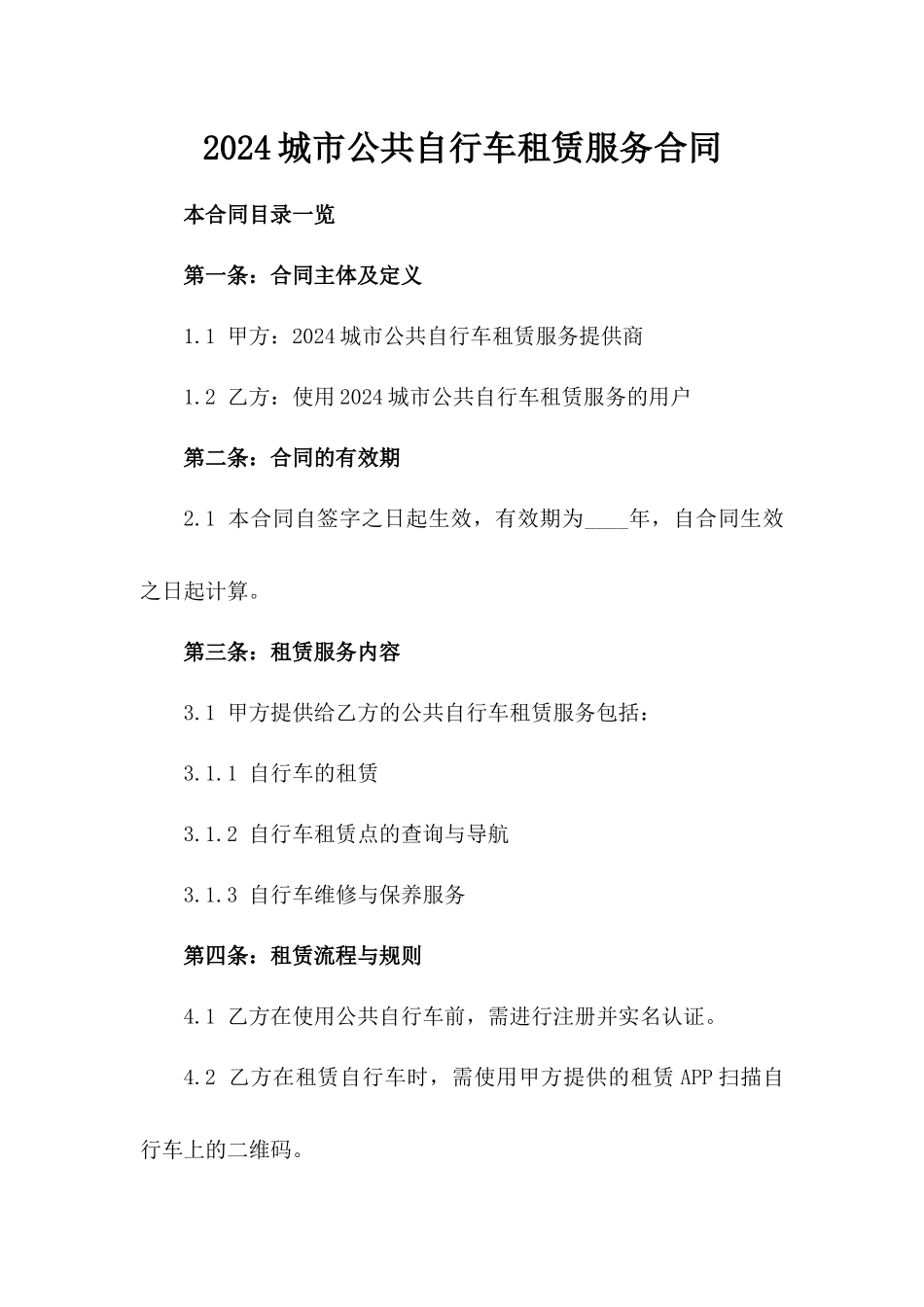 2024城市公共自行车租赁服务合同

本合同目录一览

第一条：合同主体及定义

1.1 甲方：2024城市公共自行车租赁服务提供商

1.2 乙方：使用2024城市公共自行车租赁服务的用户

第二条：合同的有效期

2.1 本合同自签字之日起生效，有效期为____年，自合同生效之日起计算。

第三条：租赁服务内容

3.1 甲方提供给乙方的公共自行车租赁服务包括：

3.1.1 自行车的租赁

3.1.2 自行车租赁点的查询与导航

3.1.3 自行车维修与保养服务

第四条：租赁流程与规则

4.1 乙方在使用公共自行车前，需进行注册并实名认证。

4.2 乙方在租赁自行车时，需使用甲方提供的租赁APP扫描自行车上的二维码。